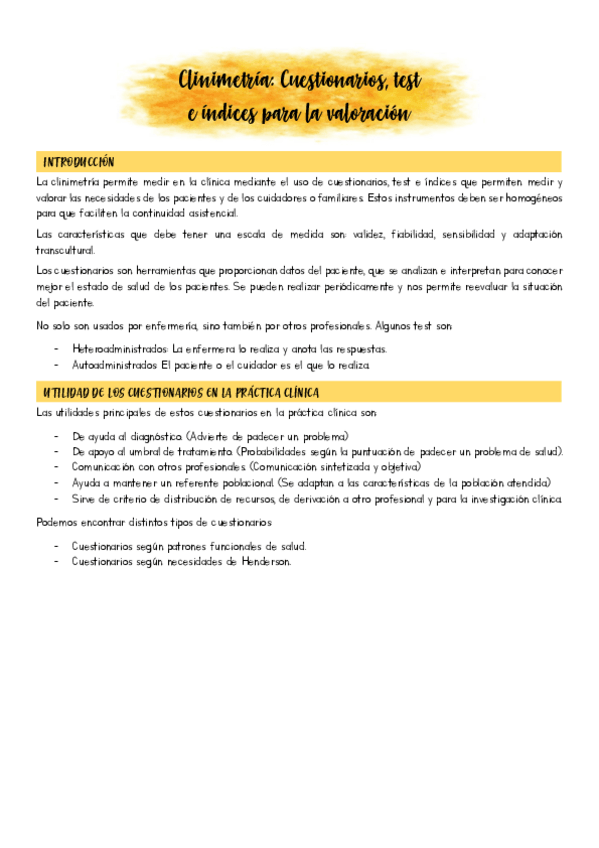 Clinimetría: Cuestionarios, test e índices para la valoración

INTRODUCCIÓN

La clinimetría permite medir en la clínica mediante el uso de cuestionarios, test e índices que permiten medir y valorar las necesidades de los pacientes y de los cuidadores o familiares. Estos instrumentos deben ser homogéneos para que faciliten la continuidad asistencial.

Las características que debe tener una escala de medida son: validez, fiabilidad, sensibilidad y adaptación transcultural.

Los cuestionarios son herramientas que proporcionan datos del paciente, que se analizan e interpretan para conocer mejor el estado de salud de los pacientes. Se pueden realizar periódicamente y nos permite reevaluar la situación del paciente.

No solo son usados por enfermería, sino también por otros profesionales. Algunos test son:

- Heteroadministrados: La enfermera lo realiza y anota las respuestas.
- Autoadministrados: El paciente o el cuidador es el que lo realiza.

UTILIDAD DE LOS CUESTIONARIOS EN LA PRÁCTICA CLÍNICA

Las utilidades principales de estos cuestionarios en la práctica clínica son:

- De ayuda al diagnóstico. (Advierte de padecer un problema)
- De apoyo al umbral de tratamiento. (Probabilidades según la puntuación de padecer un problema de salud).
- Comunicación con otros profesionales. (Comunicación sintetizada y objetiva)
- Ayuda a mantener un referente poblacional. (Se adaptan a las características de la población atendida)
- Sirve de criterio de distribución de recursos, de derivación a otro profesional y para la investigación clínica.

Podemos encontrar distintos tipos de cuestionarios:

- Cuestionarios según patrones funcionales de salud.
- Cuestionarios según necesidades de Henderson.